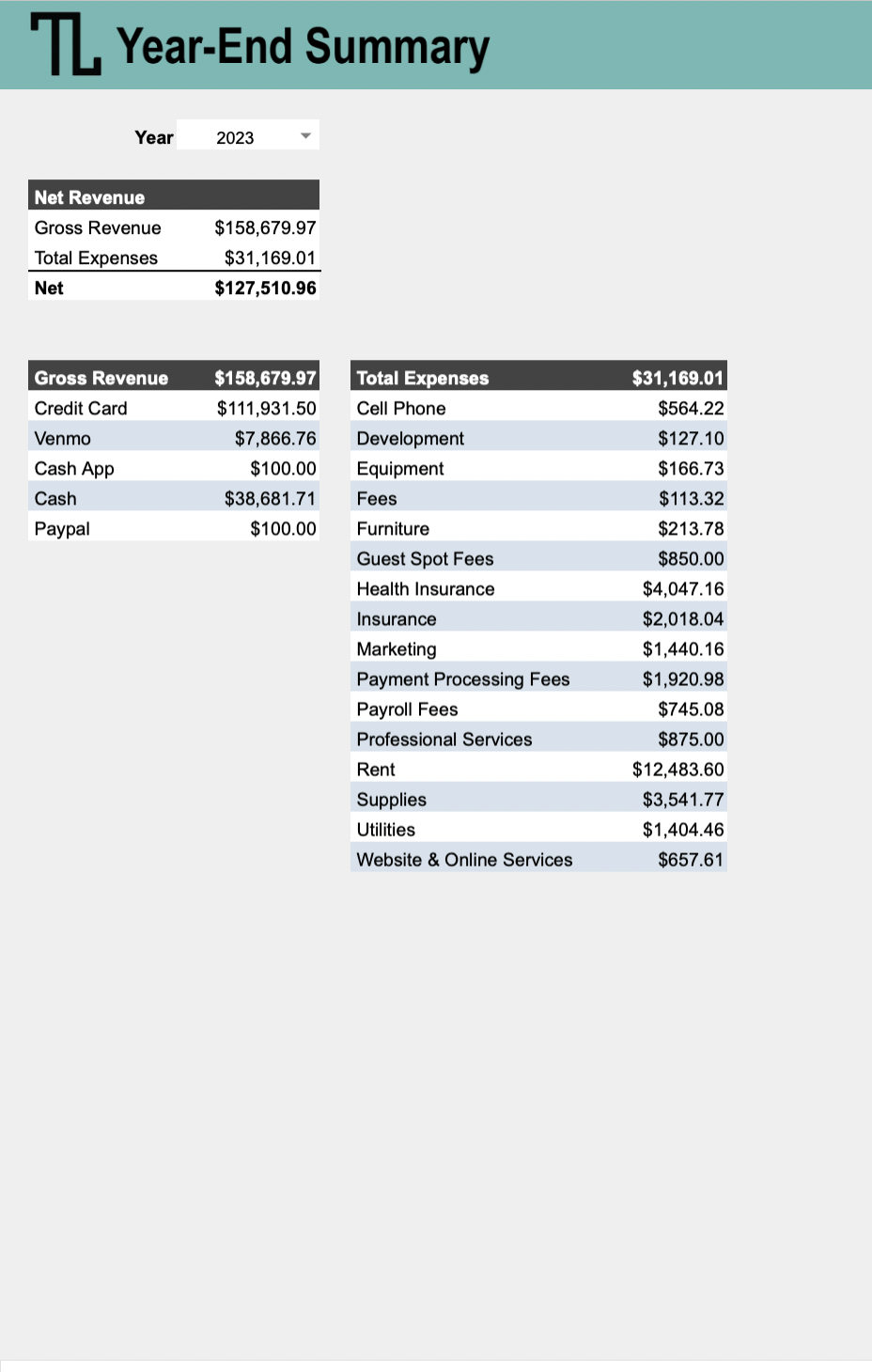 TL Year-End Summary

Year 2023

| Net Revenue | |
|---|---|
| Gross Revenue | \$158,679.97 |
| Total Expenses | \$31,169.01 |
| Net | \$127,510.96 |

| Gross Revenue | \$158,679.97 |
|---|---|
| Credit Card | \$111,931.50 |
| Venmo | \$7,866.76 |
| Cash App | \$100.00 |
| Cash | \$38,681.71 |
| Paypal | \$100.00 |

| Total Expenses | \$31,169.01 |
|---|---|
| Cell Phone | \$564.22 |
| Development | \$127.10 |
| Equipment | \$166.73 |
| Fees | \$113.32 |
| Furniture | \$213.78 |
| Guest Spot Fees | \$850.00 |
| Health Insurance | \$4,047.16 |
| Insurance | \$2,018.04 |
| Marketing | \$1,440.16 |
| Payment Processing Fees | \$1,920.98 |
| Payroll Fees | \$745.08 |
| Professional Services | \$875.00 |
| Rent | \$12,483.60 |
| Supplies | \$3,541.77 |
| Utilities | \$1,404.46 |
| Website & Online Services | \$657.61 |